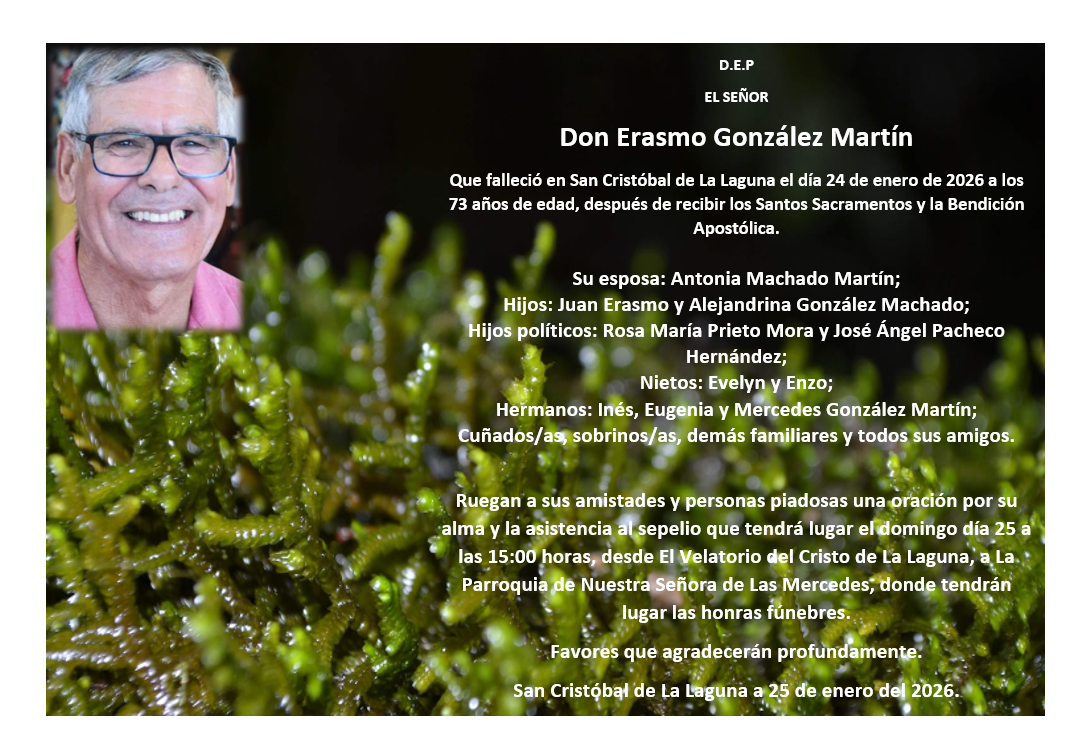 D.E.P

EL SEÑOR

Don Erasmo González Martín

Que falleció en San Cristóbal de La Laguna el día 24 de enero de 2026 a los 73 años de edad, después de recibir los Santos Sacramentos y la Bendición Apostólica.

Su esposa: Antonia Machado Martín;
Hijos: Juan Erasmo y Alejandrina González Machado;
Hijos políticos: Rosa María Prieto Mora y José Ángel Pacheco Hernández;
Nietos: Evelyn y Enzo;
Hermanos: Inés, Eugenia y Mercedes González Martín;
Cuñados/as, sobrinos/as, demás familiares y todos sus amigos.

Ruegan a sus amistades y personas piadosas una oración por su alma y la asistencia al sepelio que tendrá lugar el domingo día 25 a las 15:00 horas, desde El Velatorio del Cristo de La Laguna, a La Parroquia de Nuestra Señora de Las Mercedes, donde tendrán lugar las honras fúnebres.

Favores que agradecerán profundamente.

San Cristóbal de La Laguna a 25 de enero del 2026.